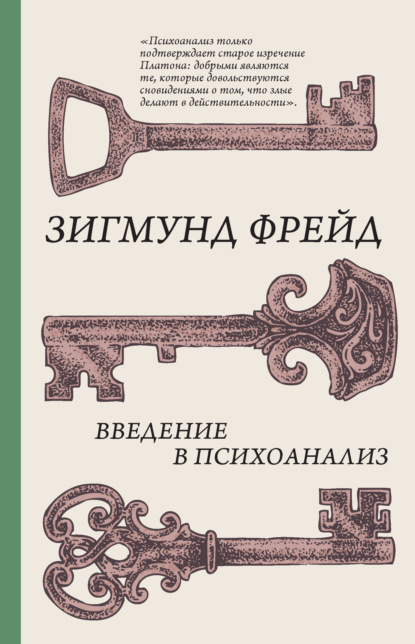 «Психоанализ только подтверждает старое изречение Платона: добрыми являются те, которые довольствуются сновидениями о том, что злые делают в действительности».

ЗИГМУНД ФРЕЙД

ВВЕДЕНИЕ В ПСИХОАНАЛИЗ